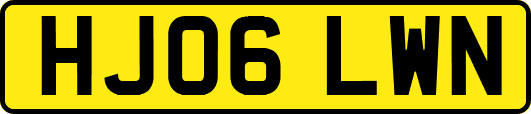 HJ06 LWN